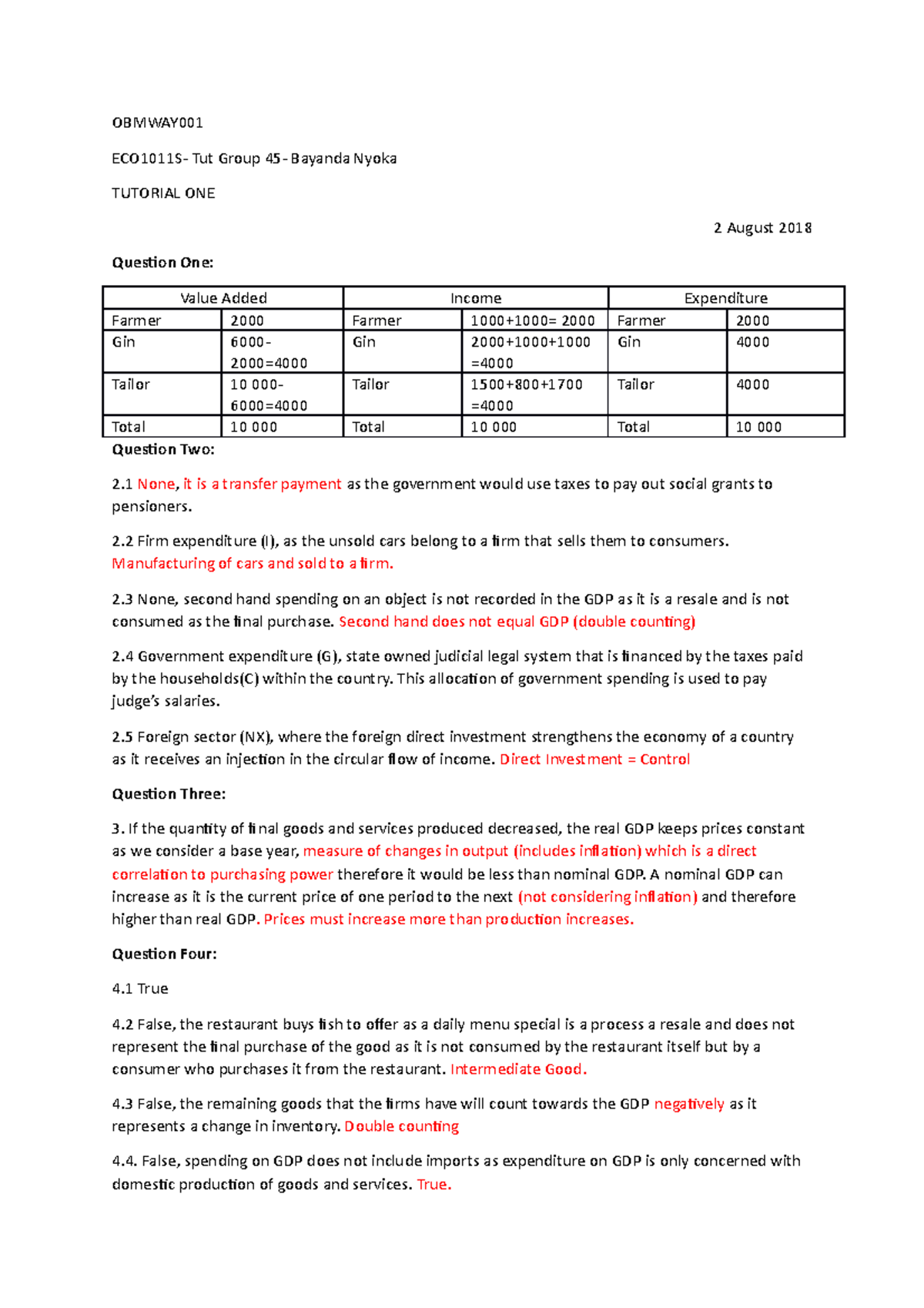 OBMWAY001

ECO1011S- Tut Group 45- Bayanda Nyoka

TUTORIAL ONE

2 August 2018

Question One:

| Value Added | | Income | | Expenditure | |
|---|---|---|---|---|---|
| Farmer | 2000 | Farmer | 1000+1000= 2000 | Farmer | 2000 |
| Gin | 6000-2000=4000 | Gin | 2000+1000+1000 =4000 | Gin | 4000 |
| Tailor | 10 000-6000=4000 | Tailor | 1500+800+1700 =4000 | Tailor | 4000 |
| Total | 10 000 | Total | 10 000 | Total | 10 000 |

Question Two:

2.1 None, it is a transfer payment as the government would use taxes to pay out social grants to pensioners.

2.2 Firm expenditure (I), as the unsold cars belong to a firm that sells them to consumers. Manufacturing of cars and sold to a firm.

2.3 None, second hand spending on an object is not recorded in the GDP as it is a resale and is not consumed as the final purchase. Second hand does not equal GDP (double counting)

2.4 Government expenditure (G), state owned judicial legal system that is financed by the taxes paid by the households(C) within the country. This allocation of government spending is used to pay judge's salaries.

2.5 Foreign sector (NX), where the foreign direct investment strengthens the economy of a country as it receives an injection in the circular flow of income. Direct Investment = Control

Question Three:

3. If the quantity of final goods and services produced decreased, the real GDP keeps prices constant as we consider a base year, measure of changes in output (includes inflation) which is a direct correlation to purchasing power therefore it would be less than nominal GDP. A nominal GDP can increase as it is the current price of one period to the next (not considering inflation) and therefore higher than real GDP. Prices must increase more than production increases.

Question Four:

4.1 True

4.2 False, the restaurant buys fish to offer as a daily menu special is a process a resale and does not represent the final purchase of the good as it is not consumed by the restaurant itself but by a consumer who purchases it from the restaurant. Intermediate Good.

4.3 False, the remaining goods that the firms have will count towards the GDP negatively as it represents a change in inventory. Double counting

4.4. False, spending on GDP does not include imports as expenditure on GDP is only concerned with domestic production of goods and services. True.